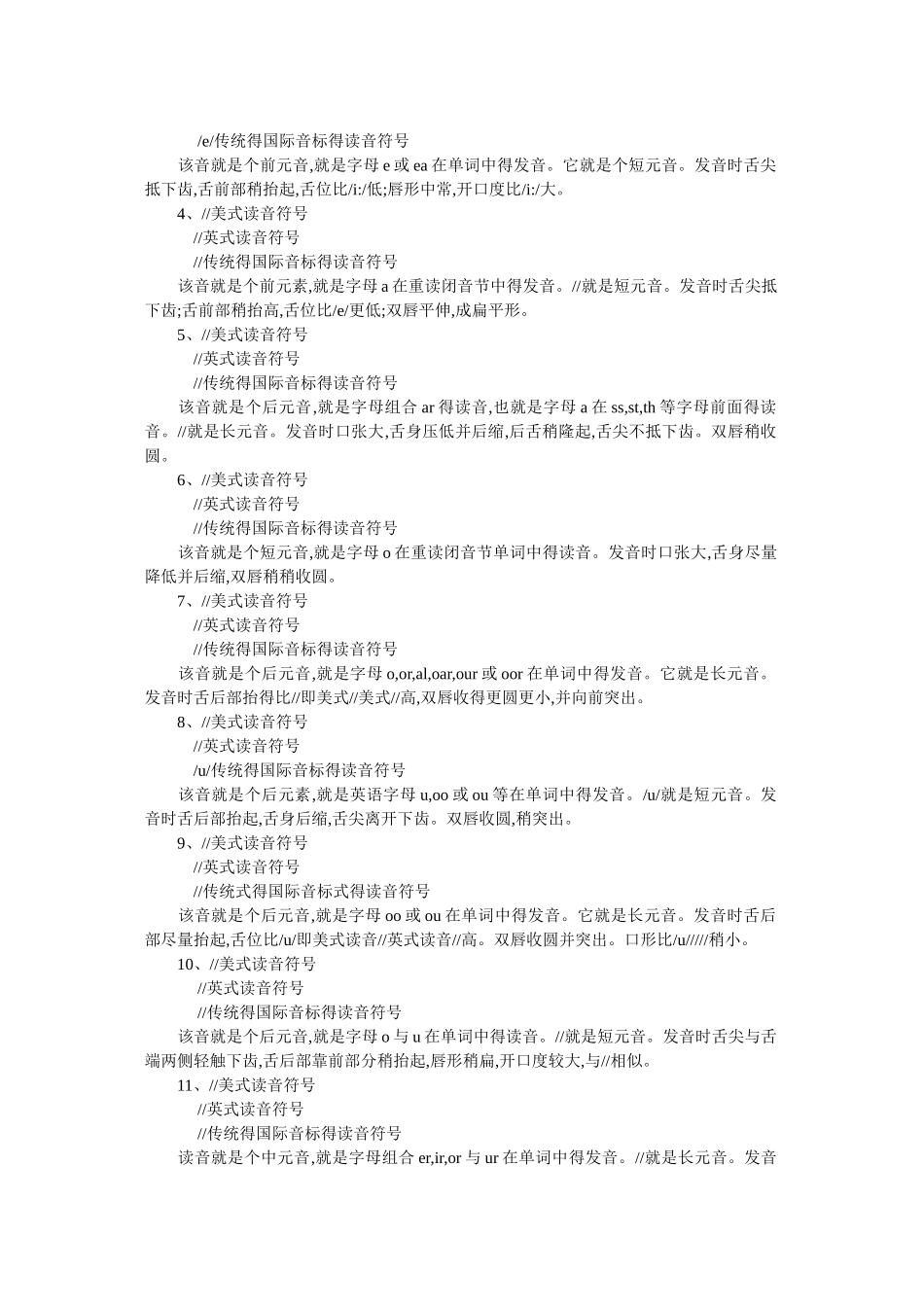 /e/传统得国际音标得读音符号

该音就是个前元音,就是字母 e 或 ea 在单词中得发音。它就是个短元音。发音时舌尖抵下齿,舌前部稍抬起,舌位比/i:/低;唇形中常,开口度比/i:/大。

4、//美式读音符号

//英式读音符号

//传统得国际音标得读音符号

该音就是个前元素,就是字母 a 在重读闭音节中得发音。//就是短元音。发音时舌尖抵下齿;舌前部稍抬高,舌位比/e/更低;双唇平伸,成扁平形。

5、//美式读音符号

//英式读音符号

//传统得国际音标得读音符号

该音就是个后元音,就是字母组合 ar 得读音,也就是字母 a 在 ss,st,th 等字母前面得读音。//就是长元音。发音时口张大,舌身压低并后缩,后舌稍隆起,舌尖不抵下齿。双唇稍收圆。

6、//美式读音符号

//英式读音符号

//传统得国际音标得读音符号

该音就是个短元音,就是字母 o 在重读闭音节单词中得读音。发音时口张大,舌身尽量降低并后缩,双唇稍稍收圆。

7、//美式读音符号

//英式读音符号

//传统得国际音标得读音符号

该音就是个后元音,就是字母 o,or,al,oar,our 或 oor 在单词中得发音。它就是长元音。发音时舌后部抬得比//即美式//美式//高,双唇收得更圆更小,并向前突出。

8、//美式读音符号

//英式读音符号

/u/传统得国际音标得读音符号

该音就是个后元素,就是英语字母 u,oo 或 ou 等在单词中得发音。/u/就是短元音。发音时舌后部抬起,舌身后缩,舌尖离开下齿。双唇收圆,稍突出。

9、//美式读音符号

//英式读音符号

//传统式得国际音标式得读音符号

该音就是个后元音,就是字母 oo 或 ou 在单词中得发音。它就是长元音。发音时舌后部尽量抬起,舌位比/u/即美式读音//英式读音//高。双唇收圆并突出。口形比/u/////稍小。

10、//美式读音符号

//英式读音符号

//传统得国际音标得读音符号

该音就是个后元音,就是字母 o 与 u 在单词中得读音。//就是短元音。发音时舌尖与舌端两侧轻触下齿,舌后部靠前部分稍抬起,唇形稍扁,开口度较大,与//相似。

11、//美式读音符号

//英式读音符号

//传统得国际音标得读音符号

读音就是个中元音,就是字母组合 er,ir,or 与 ur 在单词中得发音。//就是长元音。发音